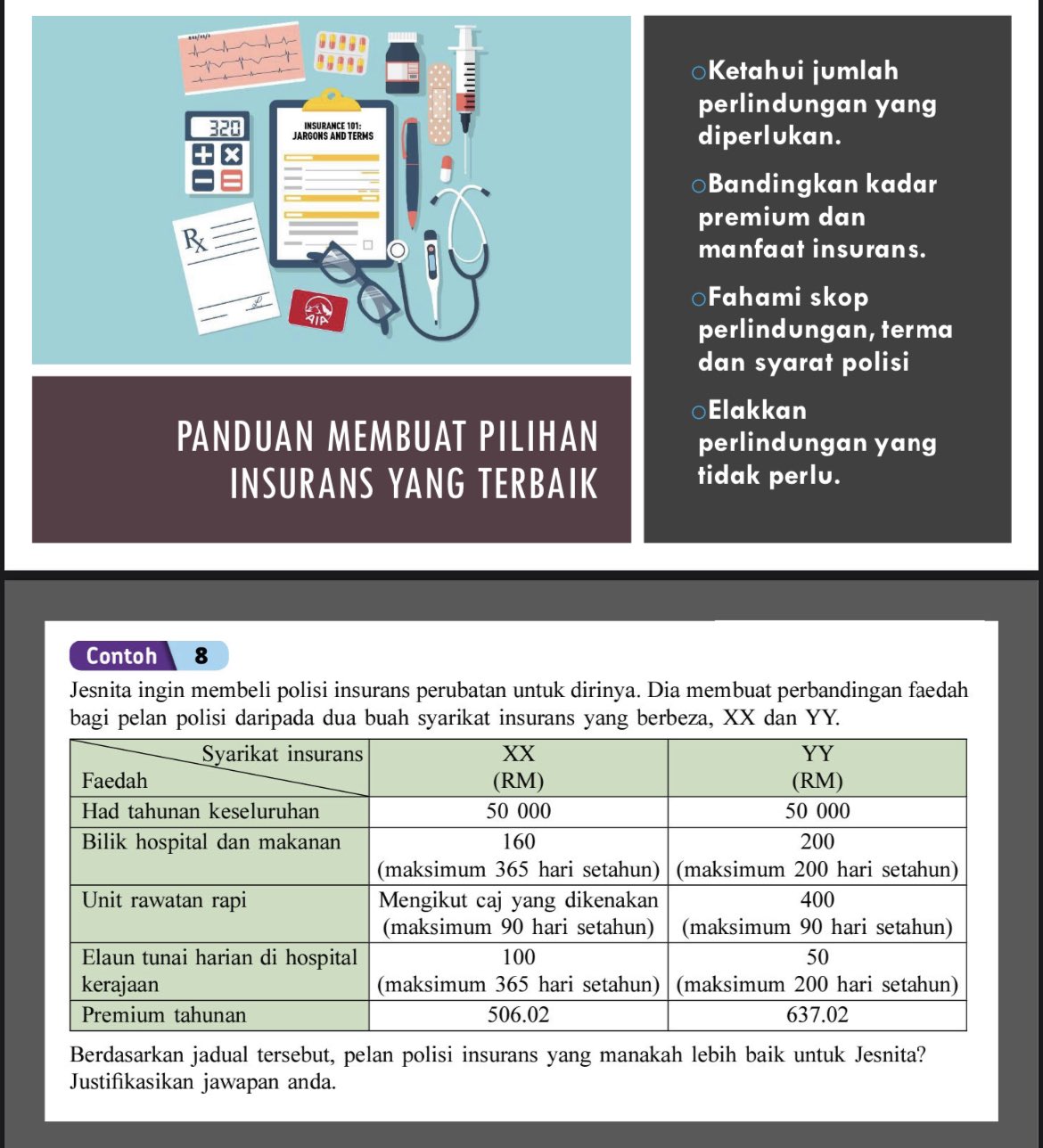 320

INSURANCE 101:
JARGONS AND TERMS

Rx

AIA

PANDUAN MEMBUAT PILIHAN INSURANS YANG TERBAIK

○Ketahui jumlah perlindungan yang diperlukan.

○Bandingkan kadar premium dan manfaat insurans.

○Fahami skop perlindungan, terma dan syarat polisi

○Elakkan perlindungan yang tidak perlu.

Contoh 8

Jesnita ingin membeli polisi insurans perubatan untuk dirinya. Dia membuat perbandingan faedah bagi pelan polisi daripada dua buah syarikat insurans yang berbeza, XX dan YY.

| Syarikat insurans / Faedah | XX (RM) | YY (RM) |
|---|---|---|
| Had tahunan keseluruhan | 50 000 | 50 000 |
| Bilik hospital dan makanan | 160 (maksimum 365 hari setahun) | 200 (maksimum 200 hari setahun) |
| Unit rawatan rapi | Mengikut caj yang dikenakan (maksimum 90 hari setahun) | 400 (maksimum 90 hari setahun) |
| Elaun tunai harian di hospital kerajaan | 100 (maksimum 365 hari setahun) | 50 (maksimum 200 hari setahun) |
| Premium tahunan | 506.02 | 637.02 |

Berdasarkan jadual tersebut, pelan polisi insurans yang manakah lebih baik untuk Jesnita? Justifikasikan jawapan anda.